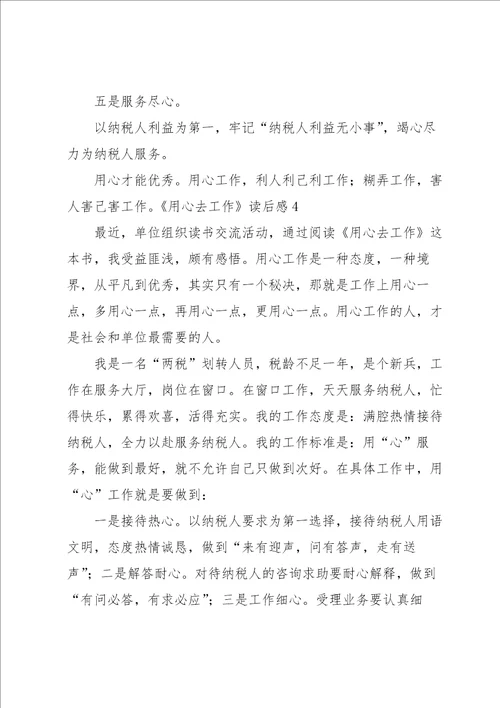 五是服务尽心。

以纳税人利益为第一，牢记“纳税人利益无小事”，竭心尽力为纳税人服务。

用心才能优秀。用心工作，利人利己利工作；糊弄工作，害人害己害工作。《用心去工作》读后感4

最近，单位组织读书交流活动，通过阅读《用心去工作》这本书，我受益匪浅，颇有感悟。用心工作是一种态度，一种境界，从平凡到优秀，其实只有一个秘决，那就是工作上用心一点，多用心一点，再用心一点，更用心一点。用心工作的人，才是社会和单位最需要的人。

我是一名“两税”划转人员，税龄不足一年，是个新兵，工作在服务大厅，岗位在窗口。在窗口工作，天天服务纳税人，忙得快乐，累得欢喜，活得充实。我的工作态度是：满腔热情接待纳税人，全力以赴服务纳税人。我的工作标准是：用“心”服务，能做到最好，就不允许自己只做到次好。在具体工作中，用“心”工作就是要做到：

一是接待热心。以纳税人要求为第一选择，接待纳税人用语文明，态度热情诚恳，做到“来有迎声，问有答声，走有送声”；二是解答耐心。对待纳税人的咨询求助要耐心解释，做到“有问必答，有求必应”；三是工作细心。受理业务要认真细